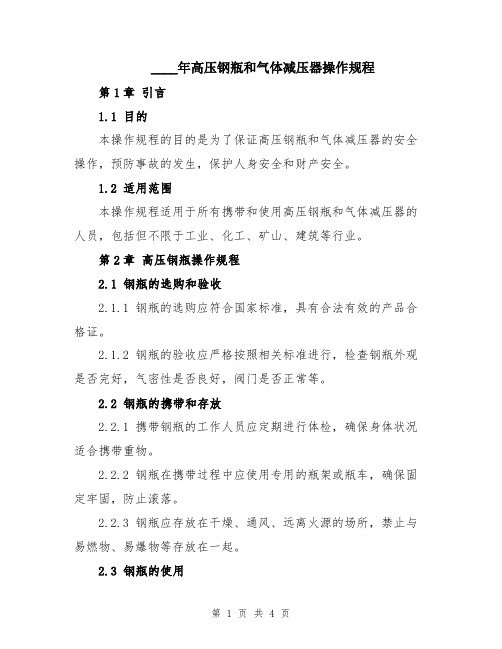 ____年高压钢瓶和气体减压器操作规程

第1章 引言

1.1 目的

本操作规程的目的是为了保证高压钢瓶和气体减压器的安全操作，预防事故的发生，保护人身安全和财产安全。

1.2 适用范围

本操作规程适用于所有携带和使用高压钢瓶和气体减压器的人员，包括但不限于工业、化工、矿山、建筑等行业。

第2章 高压钢瓶操作规程

2.1 钢瓶的选购和验收

2.1.1 钢瓶的选购应符合国家标准，具有合法有效的产品合格证。

2.1.2 钢瓶的验收应严格按照相关标准进行，检查钢瓶外观是否完好，气密性是否良好，阀门是否正常等。

2.2 钢瓶的携带和存放

2.2.1 携带钢瓶的工作人员应定期进行体检，确保身体状况适合携带重物。

2.2.2 钢瓶在携带过程中应使用专用的瓶架或瓶车，确保固定牢固，防止滚落。

2.2.3 钢瓶应存放在干燥、通风、远离火源的场所，禁止与易燃物、易爆物等存放在一起。

2.3 钢瓶的使用

第 1 页 共 4 页